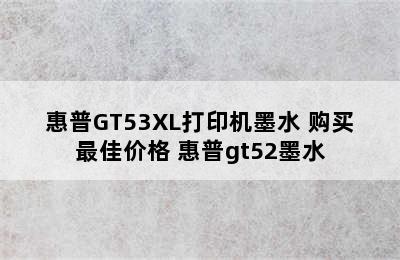 惠普GT53XL打印机墨水 购买最佳价格 惠普gt52墨水